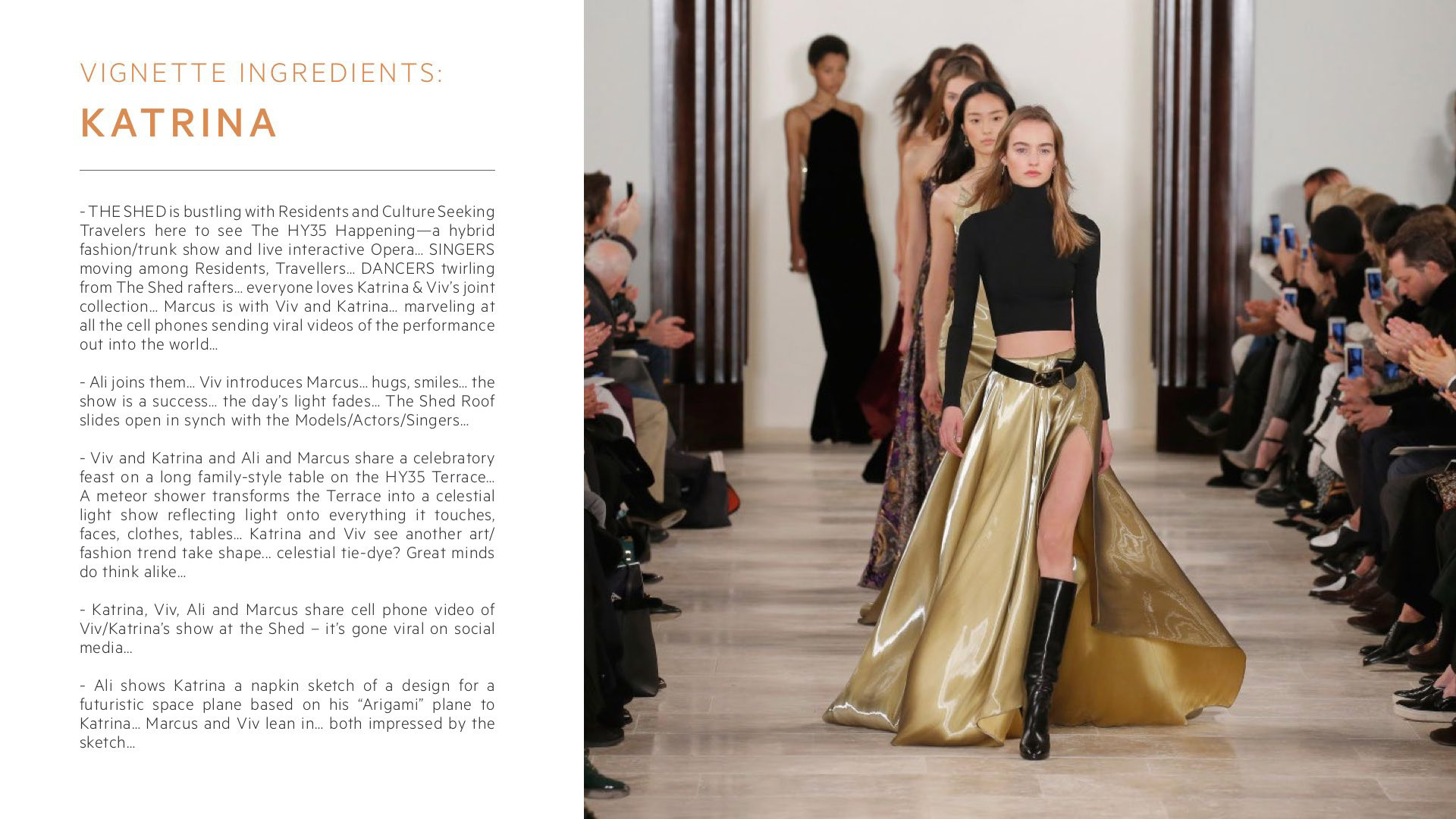 VIGNETTE INGREDIENTS:
KATRINA

- THE SHED is bustling with Residents and Culture Seeking Travelers here to see The HY35 Happening—a hybrid fashion/trunk show and live interactive Opera… SINGERS moving among Residents, Travellers… DANCERS twirling from The Shed rafters… everyone loves Katrina & Viv's joint collection… Marcus is with Viv and Katrina… marveling at all the cell phones sending viral videos of the performance out into the world…

- Ali joins them… Viv introduces Marcus… hugs, smiles… the show is a success… the day's light fades… The Shed Roof slides open in synch with the Models/Actors/Singers…

- Viv and Katrina and Ali and Marcus share a celebratory feast on a long family-style table on the HY35 Terrace… A meteor shower transforms the Terrace into a celestial light show reflecting light onto everything it touches, faces, clothes, tables… Katrina and Viv see another art/fashion trend take shape… celestial tie-dye? Great minds do think alike…

- Katrina, Viv, Ali and Marcus share cell phone video of Viv/Katrina's show at the Shed – it's gone viral on social media…

- Ali shows Katrina a napkin sketch of a design for a futuristic space plane based on his "Arigami" plane to Katrina… Marcus and Viv lean in… both impressed by the sketch…